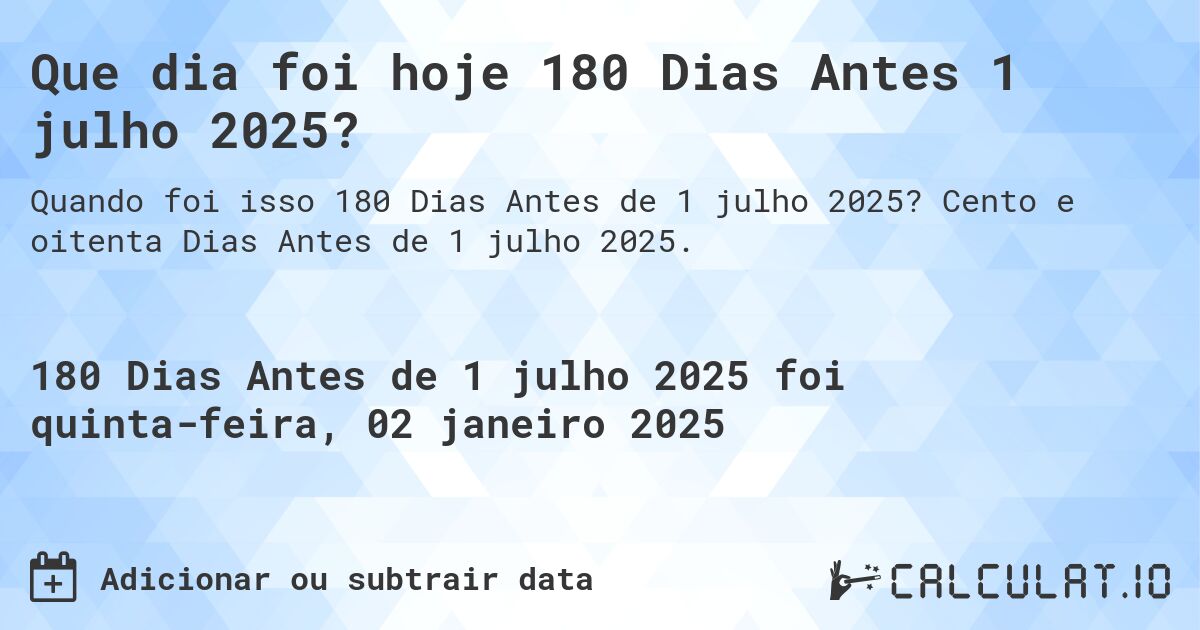 Que dia foi hoje 180 Dias Antes 1 julho 2025?

Quando foi isso 180 Dias Antes de 1 julho 2025? Cento e oitenta Dias Antes de 1 julho 2025.

180 Dias Antes de 1 julho 2025 foi quinta-feira, 02 janeiro 2025

Adicionar ou subtrair data

CALCULAT.IO